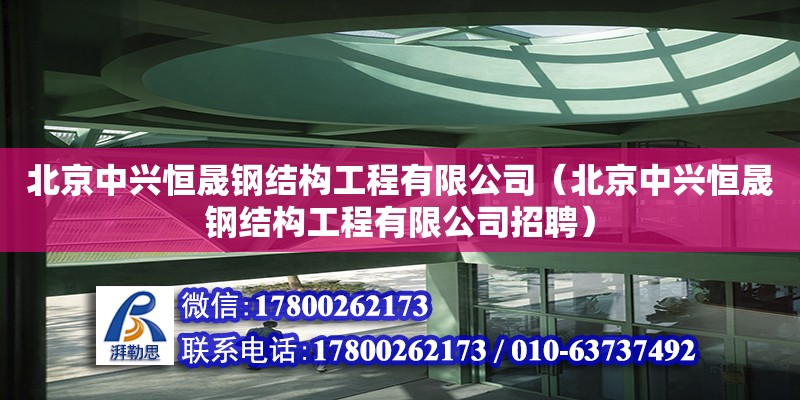 北京中兴恒晟钢结构工程有限公司（北京中兴恒晟钢结构工程有限公司招聘）

湃勒思

微信:17800262173

联系电话:17800262173 / 010-63737492